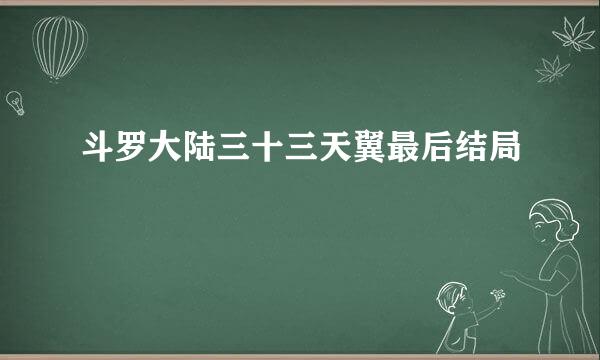 斗罗大陆三十三天翼最后结局